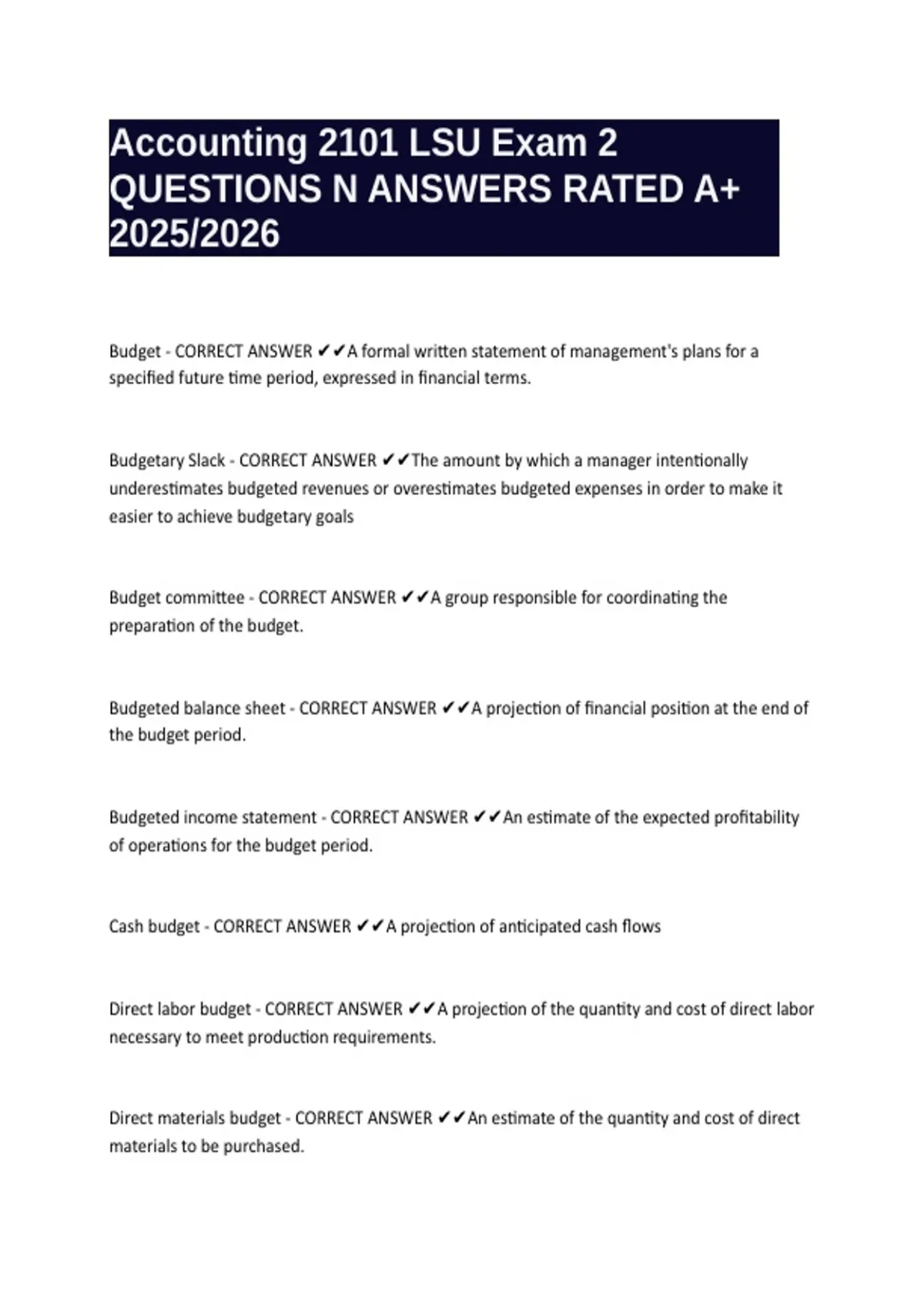 Accounting 2101 LSU Exam 2 QUESTIONS N ANSWERS RATED A+ 2025/2026

Budget - CORRECT ANSWER ✔✔A formal written statement of management's plans for a specified future time period, expressed in financial terms.

Budgetary Slack - CORRECT ANSWER ✔✔The amount by which a manager intentionally underestimates budgeted revenues or overestimates budgeted expenses in order to make it easier to achieve budgetary goals

Budget committee - CORRECT ANSWER ✔✔A group responsible for coordinating the preparation of the budget.

Budgeted balance sheet - CORRECT ANSWER ✔✔A projection of financial position at the end of the budget period.

Budgeted income statement - CORRECT ANSWER ✔✔An estimate of the expected profitability of operations for the budget period.

Cash budget - CORRECT ANSWER ✔✔A projection of anticipated cash flows

Direct labor budget - CORRECT ANSWER ✔✔A projection of the quantity and cost of direct labor necessary to meet production requirements.

Direct materials budget - CORRECT ANSWER ✔✔An estimate of the quantity and cost of direct materials to be purchased.